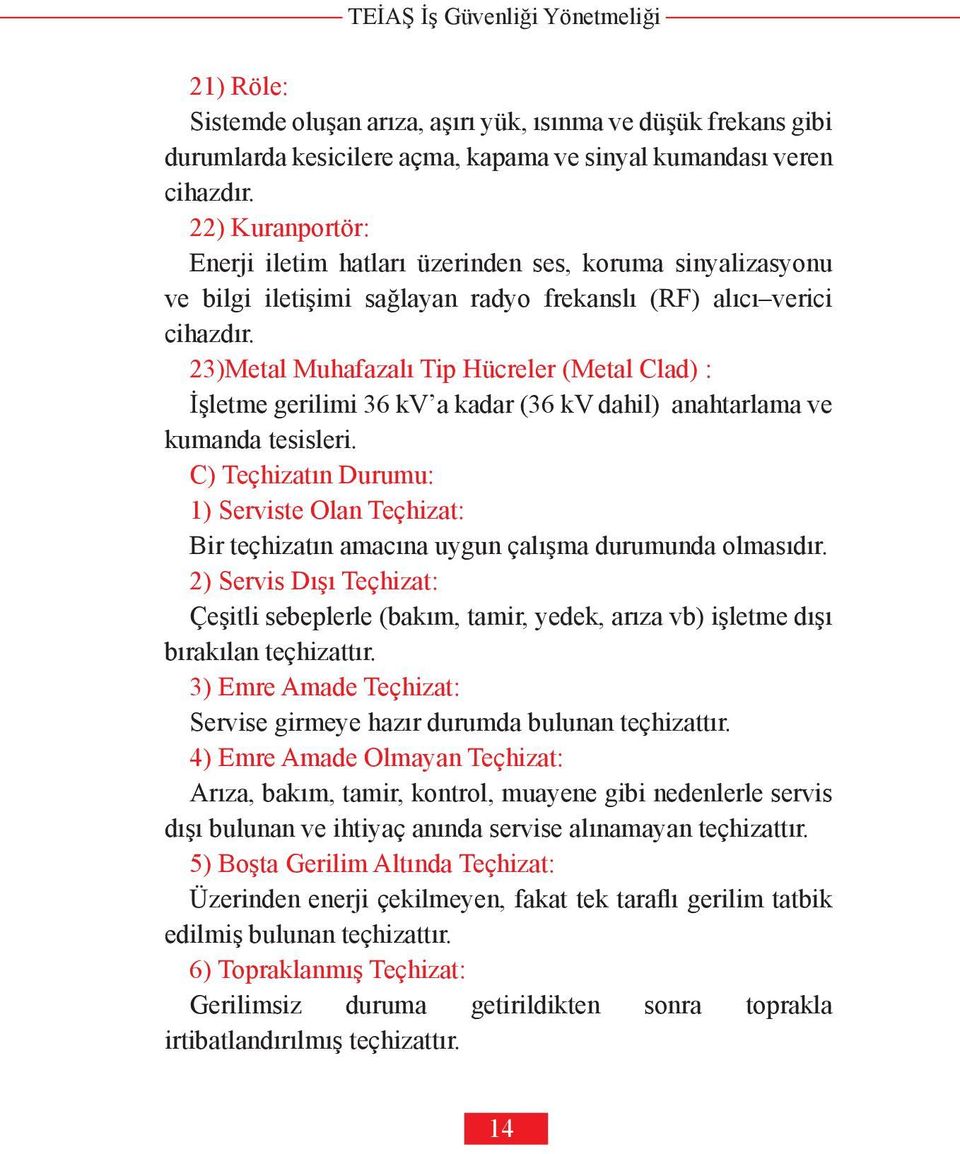 TEİAŞ İş Güvenliği Yönetmeliği

21) Röle:

Sistemde oluşan arıza, aşırı yük, ısınma ve düşük frekans gibi durumlarda kesicilere açma, kapama ve sinyal kumandası veren cihazdır.

22) Kuranportör:

Enerji iletim hatları üzerinden ses, koruma sinyalizasyonu ve bilgi iletişimi sağlayan radyo frekanslı (RF) alıcı–verici cihazdır.

23)Metal Muhafazalı Tip Hücreler (Metal Clad) :

İşletme gerilimi 36 kV'a kadar (36 kV dahil) anahtarlama ve kumanda tesisleri.

C) Teçhizatın Durumu:

1) Serviste Olan Teçhizat:

Bir teçhizatın amacına uygun çalışma durumunda olmasıdır.

2) Servis Dışı Teçhizat:

Çeşitli sebeplerle (bakım, tamir, yedek, arıza vb) işletme dışı bırakılan teçhizattır.

3) Emre Amade Teçhizat:

Servise girmeye hazır durumda bulunan teçhizattır.

4) Emre Amade Olmayan Teçhizat:

Arıza, bakım, tamir, kontrol, muayene gibi nedenlerle servis dışı bulunan ve ihtiyaç anında servise alınamayan teçhizattır.

5) Boşta Gerilim Altında Teçhizat:

Üzerinden enerji çekilmeyen, fakat tek taraflı gerilim tatbik edilmiş bulunan teçhizattır.

6) Topraklanmış Teçhizat:

Gerilimsiz duruma getirildikten sonra toprakla irtibatlandırılmış teçhizattır.

14